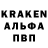 KRAKEN
АЛЬФА
ПВП